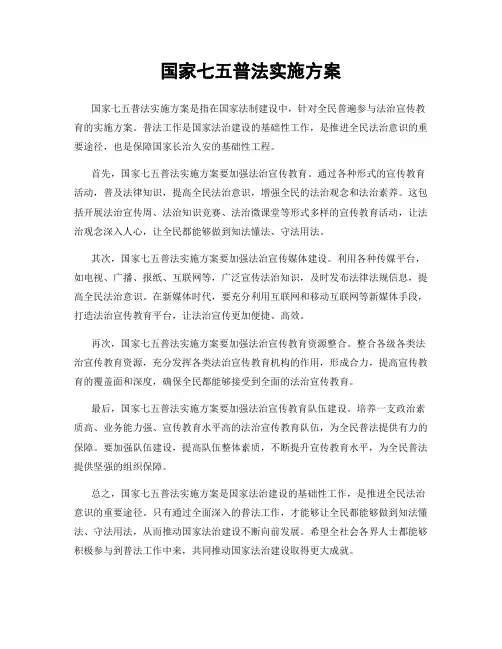 国家七五普法实施方案

国家七五普法实施方案是指在国家法制建设中，针对全民普遍参与法治宣传教育的实施方案。普法工作是国家法治建设的基础性工作，是推进全民法治意识的重要途径，也是保障国家长治久安的基础性工程。

首先，国家七五普法实施方案要加强法治宣传教育。通过各种形式的宣传教育活动，普及法律知识，提高全民法治意识，增强全民的法治观念和法治素养。这包括开展法治宣传周、法治知识竞赛、法治微课堂等形式多样的宣传教育活动，让法治观念深入人心，让全民都能够做到知法懂法、守法用法。

其次，国家七五普法实施方案要加强法治宣传媒体建设。利用各种传媒平台，如电视、广播、报纸、互联网等，广泛宣传法治知识，及时发布法律法规信息，提高全民法治意识。在新媒体时代，要充分利用互联网和移动互联网等新媒体手段，打造法治宣传教育平台，让法治宣传更加便捷、高效。

再次，国家七五普法实施方案要加强法治宣传教育资源整合。整合各级各类法治宣传教育资源，充分发挥各类法治宣传教育机构的作用，形成合力，提高宣传教育的覆盖面和深度，确保全民都能够接受到全面的法治宣传教育。

最后，国家七五普法实施方案要加强法治宣传教育队伍建设。培养一支政治素质高、业务能力强、宣传教育水平高的法治宣传教育队伍，为全民普法提供有力的保障。要加强队伍建设，提高队伍整体素质，不断提升宣传教育水平，为全民普法提供坚强的组织保障。

总之，国家七五普法实施方案是国家法治建设的基础性工作，是推进全民法治意识的重要途径。只有通过全面深入的普法工作，才能够让全民都能够做到知法懂法、守法用法，从而推动国家法治建设不断向前发展。希望全社会各界人士都能够积极参与到普法工作中来，共同推动国家法治建设取得更大成就。